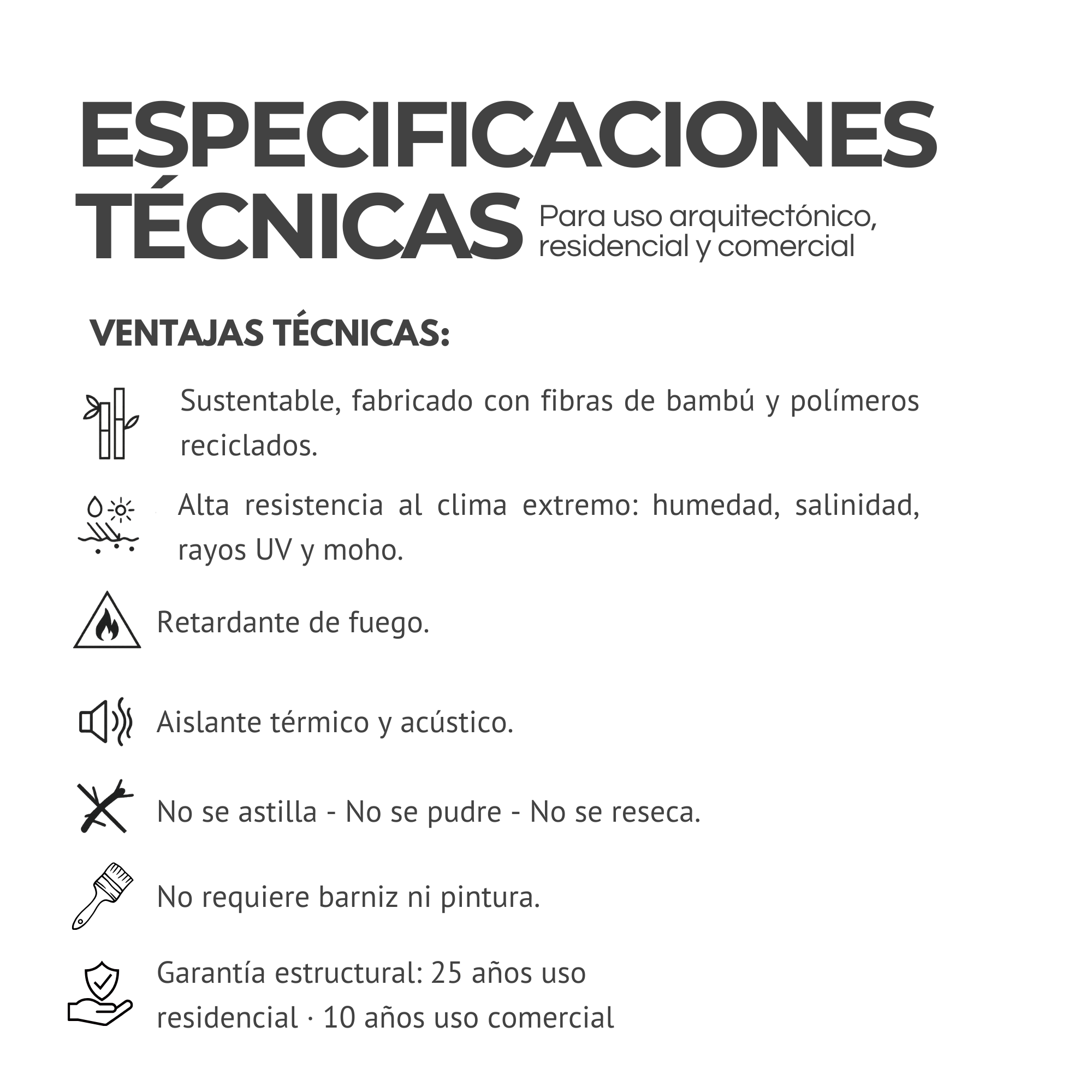 ESPECIFICACIONES TÉCNICAS

Para uso arquitectónico, residencial y comercial

VENTAJAS TÉCNICAS:

Sustentable, fabricado con fibras de bambú y polímeros reciclados.

Alta resistencia al clima extremo: humedad, salinidad, rayos UV y moho.

Retardante de fuego.

Aislante térmico y acústico.

No se astilla - No se pudre - No se reseca.

No requiere barniz ni pintura.

Garantía estructural: 25 años uso residencial · 10 años uso comercial